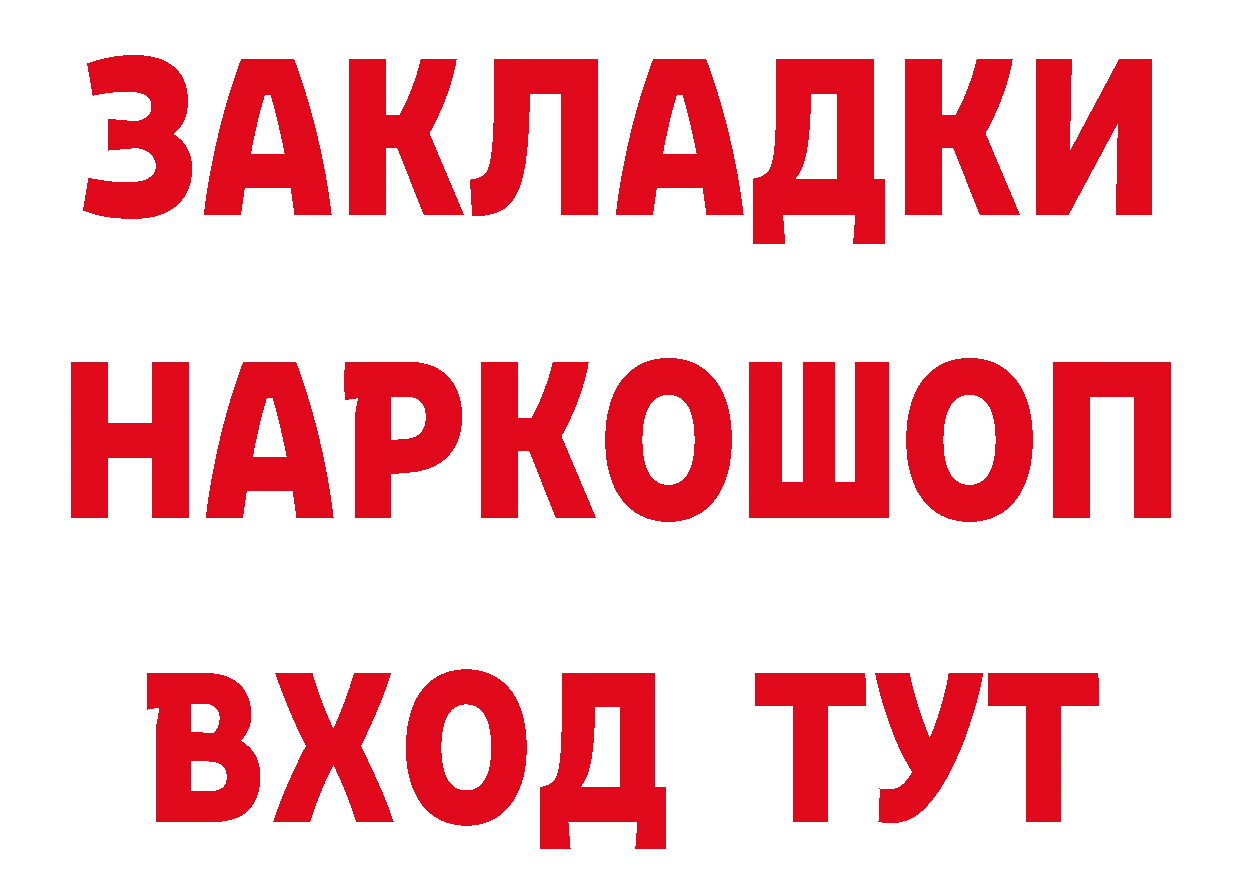 ЗАКЛАДКИ НАРКОШОП ВХОД ТУТ